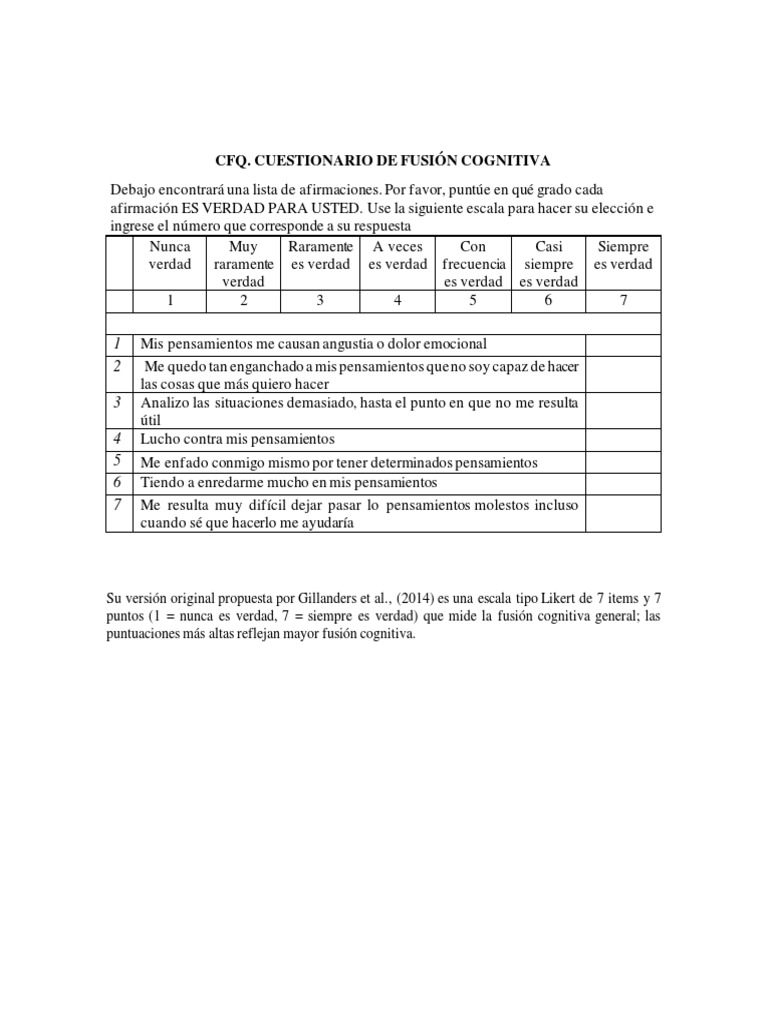 CFQ. CUESTIONARIO DE FUSIÓN COGNITIVA

Debajo encontrará una lista de afirmaciones. Por favor, puntúe en qué grado cada afirmación ES VERDAD PARA USTED. Use la siguiente escala para hacer su elección e ingrese el número que corresponde a su respuesta

| | Nunca verdad | Muy raramente verdad | Raramente es verdad | A veces es verdad | Con frecuencia es verdad | Casi siempre es verdad | Siempre es verdad |
|---|---|---|---|---|---|---|---|
| | 1 | 2 | 3 | 4 | 5 | 6 | 7 |

| | | |
|---|---|---|
| 1 | Mis pensamientos me causan angustia o dolor emocional | |
| 2 | Me quedo tan enganchado a mis pensamientos que no soy capaz de hacer las cosas que más quiero hacer | |
| 3 | Analizo las situaciones demasiado, hasta el punto en que no me resulta útil | |
| 4 | Lucho contra mis pensamientos | |
| 5 | Me enfado conmigo mismo por tener determinados pensamientos | |
| 6 | Tiendo a enredarme mucho en mis pensamientos | |
| 7 | Me resulta muy difícil dejar pasar lo pensamientos molestos incluso cuando sé que hacerlo me ayudaría | |

Su versión original propuesta por Gillanders et al., (2014) es una escala tipo Likert de 7 items y 7 puntos (1 = nunca es verdad, 7 = siempre es verdad) que mide la fusión cognitiva general; las puntuaciones más altas reflejan mayor fusión cognitiva.